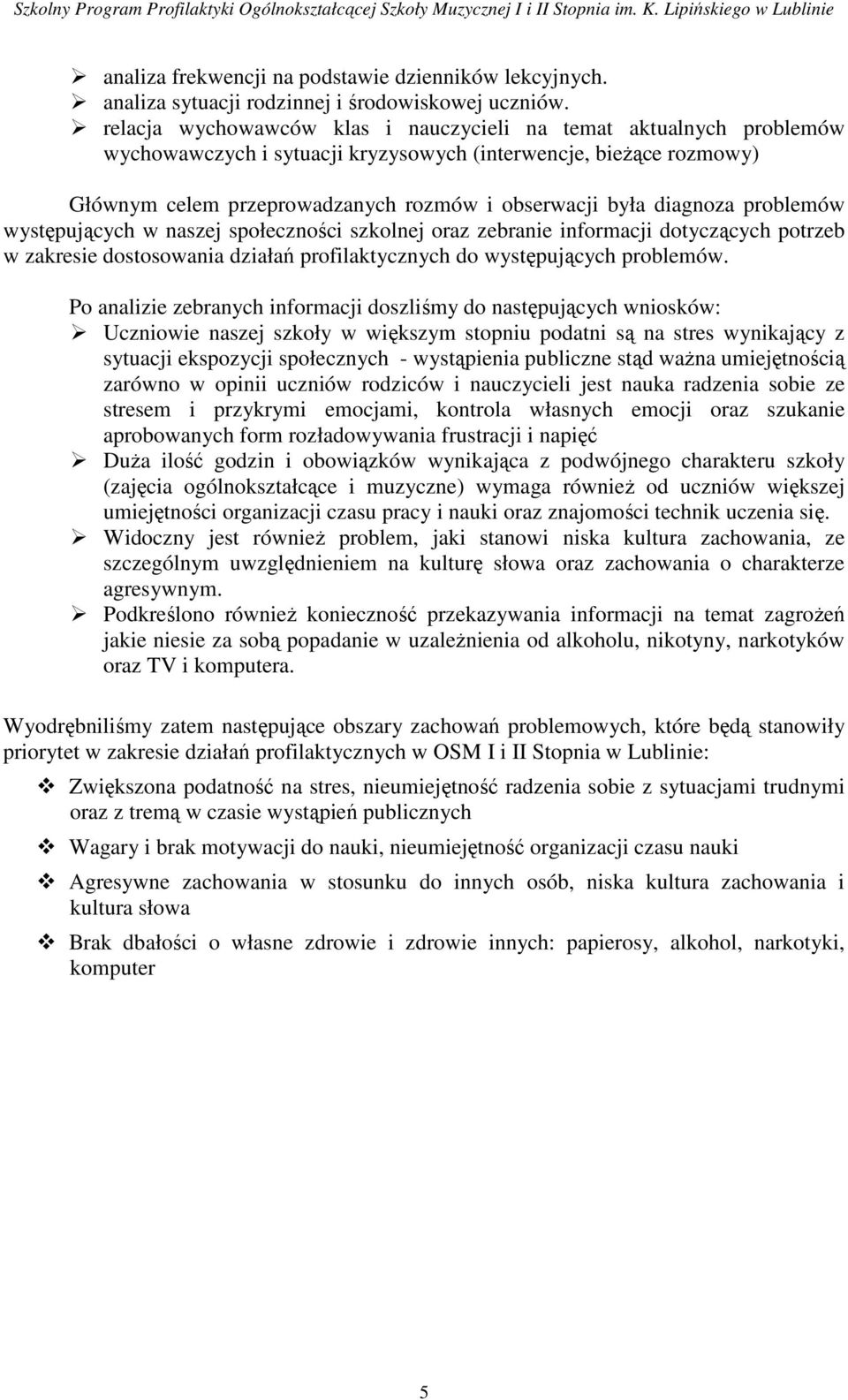 Szkolny Program Profilaktyki Ogólnokształcącej Szkoły Muzycznej I i II Stopnia im. K. Lipińskiego w Lublinie

➢ analiza frekwencji na podstawie dzienników lekcyjnych.
➢ analiza sytuacji rodzinnej i środowiskowej uczniów.
➢ relacja wychowawców klas i nauczycieli na temat aktualnych problemów wychowawczych i sytuacji kryzysowych (interwencje, bieżące rozmowy)

Głównym celem przeprowadzanych rozmów i obserwacji była diagnoza problemów występujących w naszej społeczności szkolnej oraz zebranie informacji dotyczących potrzeb w zakresie dostosowania działań profilaktycznych do występujących problemów.

Po analizie zebranych informacji doszliśmy do następujących wniosków:
➢ Uczniowie naszej szkoły w większym stopniu podatni są na stres wynikający z sytuacji ekspozycji społecznych - wystąpienia publiczne stąd ważna umiejętnością zarówno w opinii uczniów rodziców i nauczycieli jest nauka radzenia sobie ze stresem i przykrymi emocjami, kontrola własnych emocji oraz szukanie aprobowanych form rozładowywania frustracji i napięć
➢ Duża ilość godzin i obowiązków wynikająca z podwójnego charakteru szkoły (zajęcia ogólnokształcące i muzyczne) wymaga również od uczniów większej umiejętności organizacji czasu pracy i nauki oraz znajomości technik uczenia się.
➢ Widoczny jest również problem, jaki stanowi niska kultura zachowania, ze szczególnym uwzględnieniem na kulturę słowa oraz zachowania o charakterze agresywnym.
➢ Podkreślono również konieczność przekazywania informacji na temat zagrożeń jakie niesie za sobą popadanie w uzależnienia od alkoholu, nikotyny, narkotyków oraz TV i komputera.

Wyodrębniliśmy zatem następujące obszary zachowań problemowych, które będą stanowiły priorytet w zakresie działań profilaktycznych w OSM I i II Stopnia w Lublinie:

❖ Zwiększona podatność na stres, nieumiejętność radzenia sobie z sytuacjami trudnymi oraz z tremą w czasie wystąpień publicznych

❖ Wagary i brak motywacji do nauki, nieumiejętność organizacji czasu nauki

❖ Agresywne zachowania w stosunku do innych osób, niska kultura zachowania i kultura słowa

❖ Brak dbałości o własne zdrowie i zdrowie innych: papierosy, alkohol, narkotyki, komputer

5